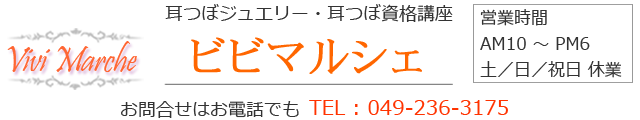 Vivi Marche

耳つぼジュエリー・耳つぼ資格講座

ビビマルシェ

営業時間
AM10 ～ PM6
土／日／祝日 休業

お問合せはお電話でも TEL：049-236-3175